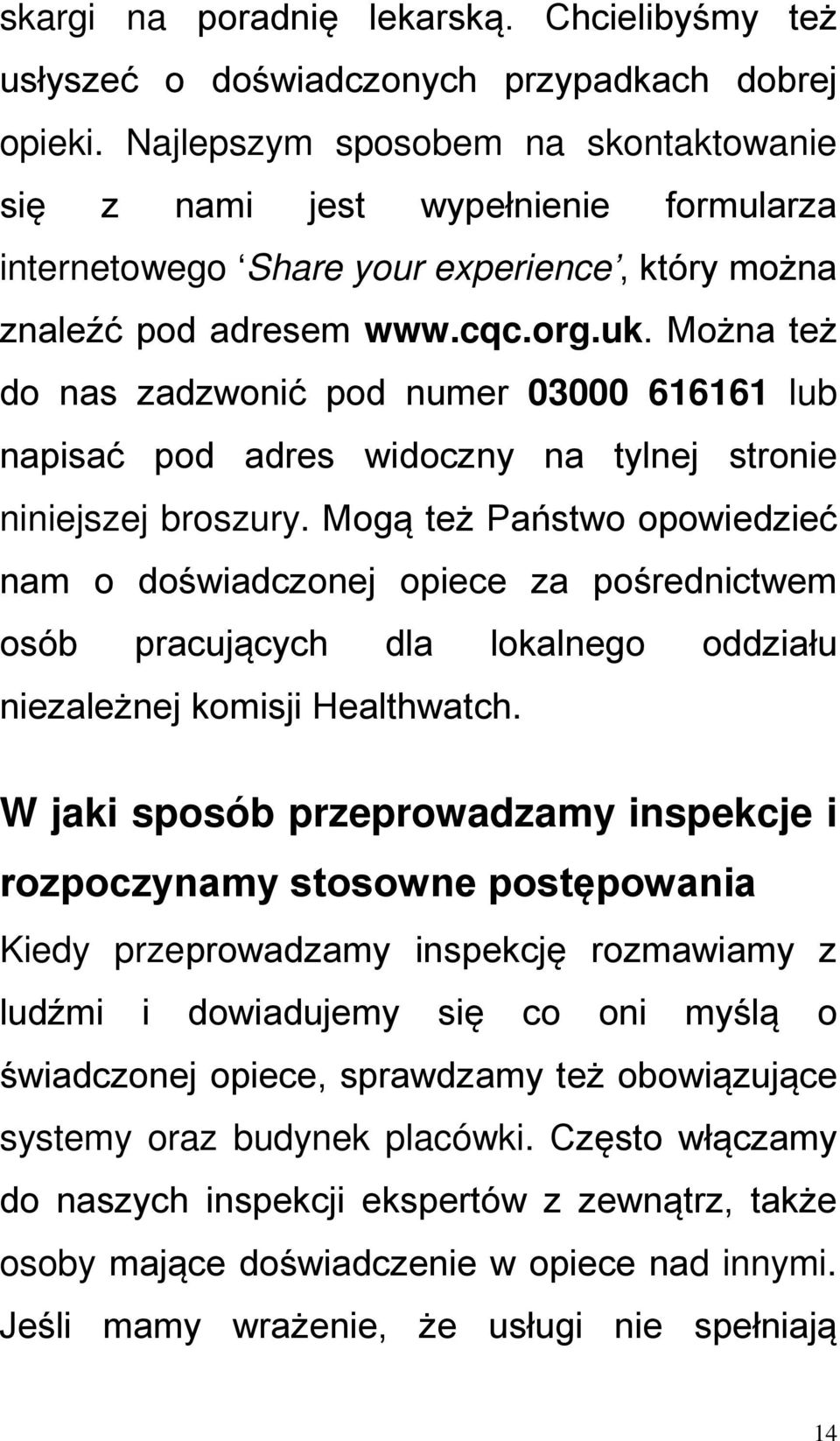 skargi na poradnię lekarską. Chcielibyśmy też usłyszeć o doświadczonych przypadkach dobrej opieki. Najlepszym sposobem na skontaktowanie się z nami jest wypełnienie formularza internetowego ‘Share your experience’, który można znaleźć pod adresem www.cqc.org.uk. Można też do nas zadzwonić pod numer 03000 616161 lub napisać pod adres widoczny na tylnej stronie niniejszej broszury. Mogą też Państwo opowiedzieć nam o doświadczonej opiece za pośrednictwem osób pracujących dla lokalnego oddziału niezależnej komisji Healthwatch.

W jaki sposób przeprowadzamy inspekcje i rozpoczynamy stosowne postępowania

Kiedy przeprowadzamy inspekcję rozmawiamy z ludźmi i dowiadujemy się co oni myślą o świadczonej opiece, sprawdzamy też obowiązujące systemy oraz budynek placówki. Często włączamy do naszych inspekcji ekspertów z zewnątrz, także osoby mające doświadczenie w opiece nad innymi. Jeśli mamy wrażenie, że usługi nie spełniają

14